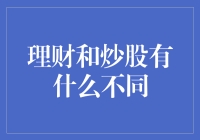 理财和炒股有什么不同